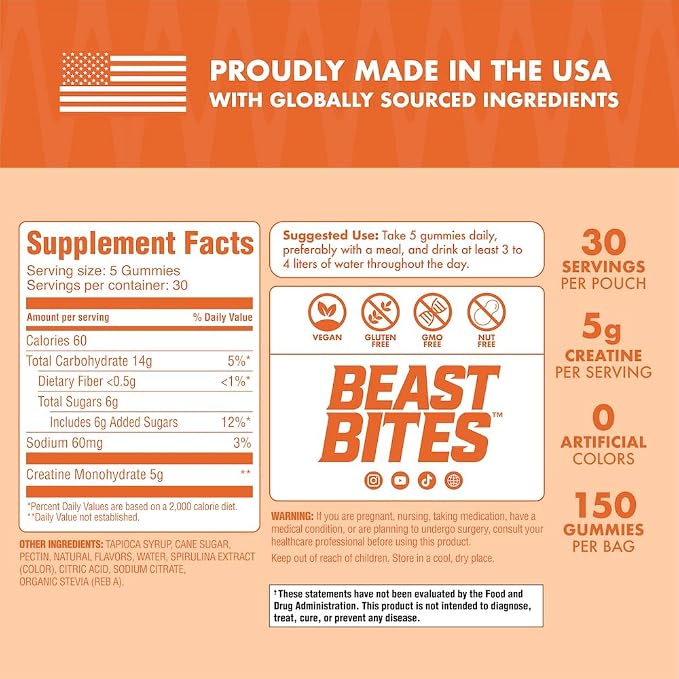 PROUDLY MADE IN THE USA
WITH GLOBALLY SOURCED INGREDIENTS

Supplement Facts
Serving size: 5 Gummies
Servings per container: 30

| Amount per serving | % Daily Value |
|---|---|
| Calories 60 | |
| Total Carbohydrate 14g | 5%* |
| Dietary Fiber <0.5g | <1%* |
| Total Sugars 6g | |
| Includes 6g Added Sugars | 12%* |
| Sodium 60mg | 3% |
| Creatine Monohydrate 5g | ** |

*Percent Daily Values are based on a 2,000 calorie diet.
**Daily Value not established.

OTHER INGREDIENTS: TAPIOCA SYRUP, CANE SUGAR, PECTIN, NATURAL FLAVORS, WATER, SPIRULINA EXTRACT (COLOR), CITRIC ACID, SODIUM CITRATE, ORGANIC STEVIA (REB A).

Suggested Use: Take 5 gummies daily, preferably with a meal, and drink at least 3 to 4 liters of water throughout the day.

VEGAN
GLUTEN FREE
GMO FREE
NUT FREE

BEAST BITES™

WARNING: If you are pregnant, nursing, taking medication, have a medical condition, or are planning to undergo surgery, consult your healthcare professional before using this product.

Keep out of reach of children. Store in a cool, dry place.

†These statements have not been evaluated by the Food and Drug Administration. This product is not intended to diagnose, treat, cure, or prevent any disease.

30
SERVINGS
PER POUCH

5g
CREATINE
PER SERVING

0
ARTIFICIAL
COLORS

150
GUMMIES
PER BAG